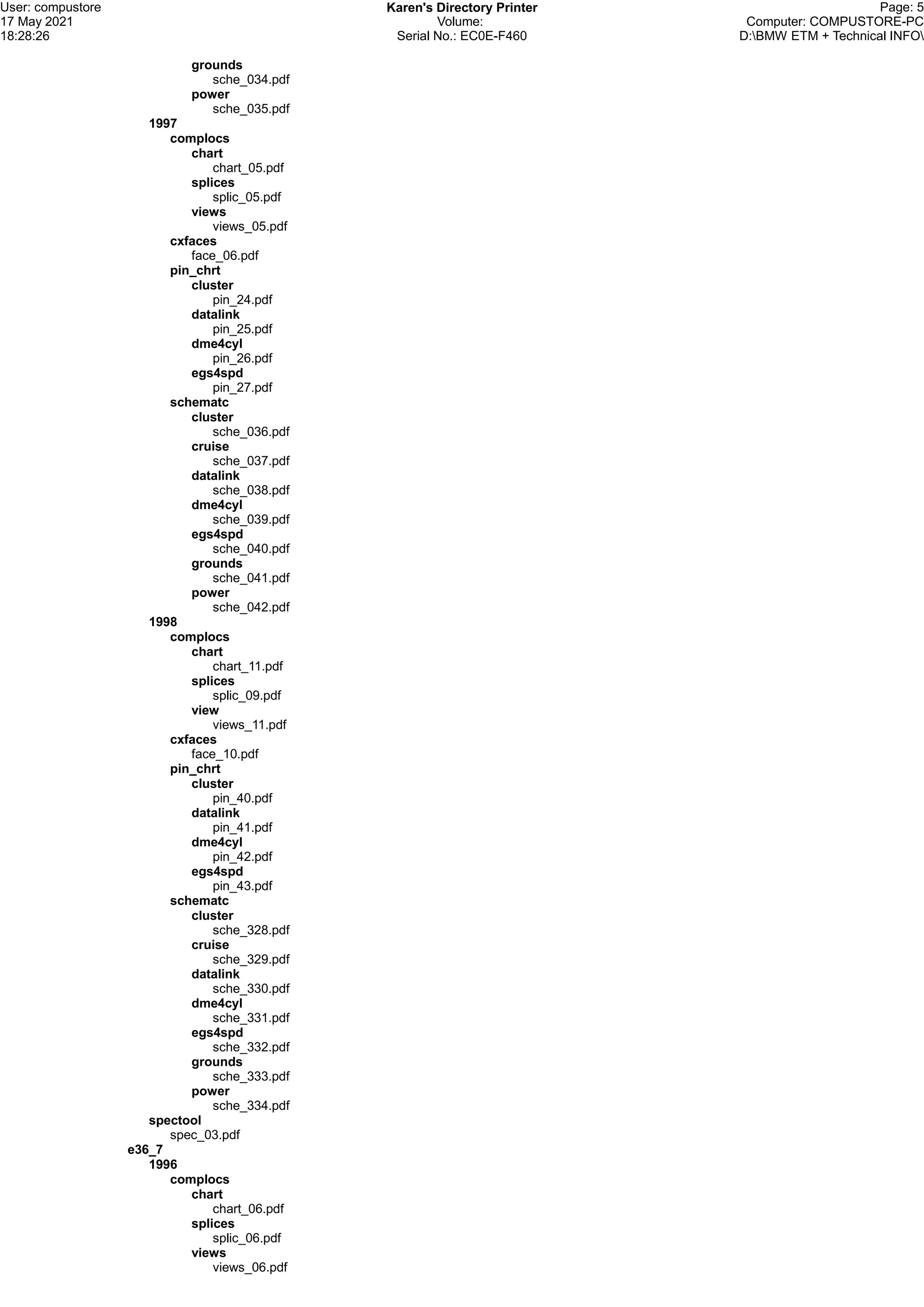 User: compustore
17 May 2021
18:28:26

Karen's Directory Printer
Volume:
Serial No.: EC0E-F460

Page: 5
Computer: COMPUSTORE-PC
D:\BMW ETM + Technical INFO\

grounds
sche_034.pdf
power
sche_035.pdf
1997
complocs
chart
chart_05.pdf
splices
splic_05.pdf
views
views_05.pdf
cxfaces
face_06.pdf
pin_chrt
cluster
pin_24.pdf
datalink
pin_25.pdf
dme4cyl
pin_26.pdf
egs4spd
pin_27.pdf
schematc
cluster
sche_036.pdf
cruise
sche_037.pdf
datalink
sche_038.pdf
dme4cyl
sche_039.pdf
egs4spd
sche_040.pdf
grounds
sche_041.pdf
power
sche_042.pdf
1998
complocs
chart
chart_11.pdf
splices
splic_09.pdf
view
views_11.pdf
cxfaces
face_10.pdf
pin_chrt
cluster
pin_40.pdf
datalink
pin_41.pdf
dme4cyl
pin_42.pdf
egs4spd
pin_43.pdf
schematc
cluster
sche_328.pdf
cruise
sche_329.pdf
datalink
sche_330.pdf
dme4cyl
sche_331.pdf
egs4spd
sche_332.pdf
grounds
sche_333.pdf
power
sche_334.pdf
spectool
spec_03.pdf
e36_7
1996
complocs
chart
chart_06.pdf
splices
splic_06.pdf
views
views_06.pdf